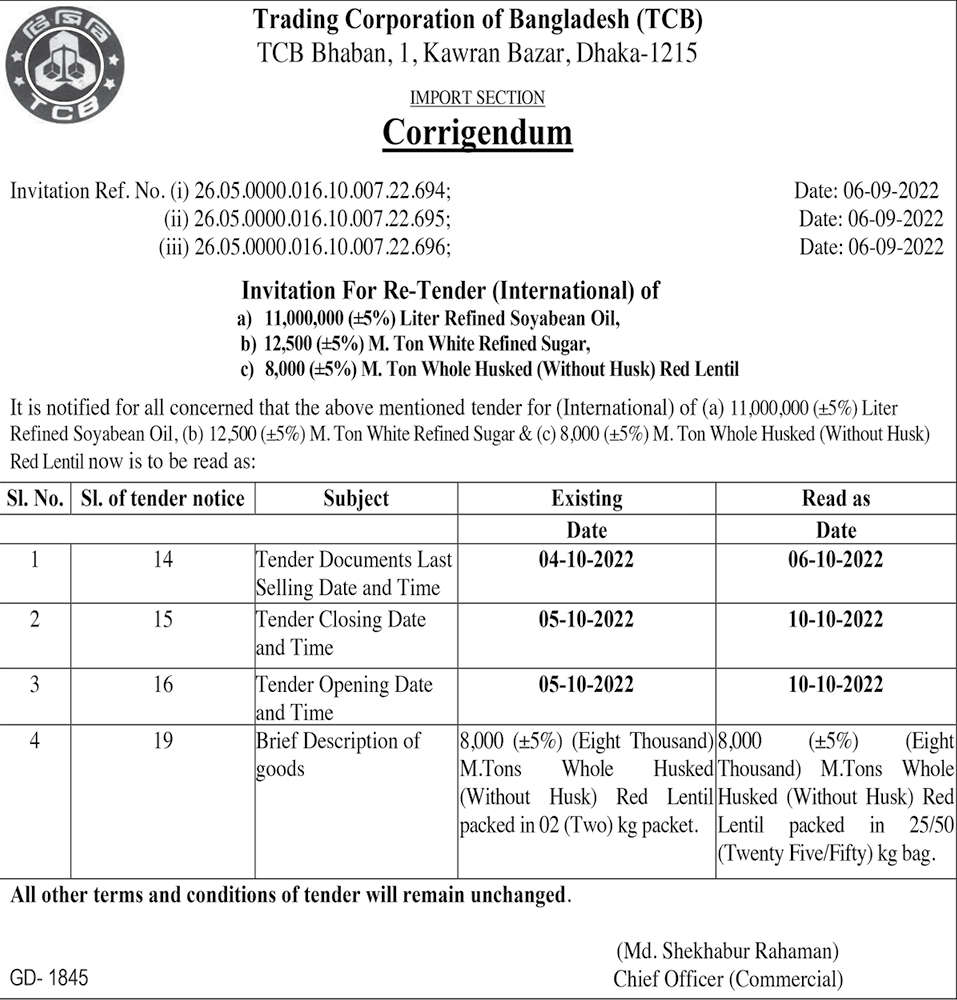 টিসিবি
TCB

Trading Corporation of Bangladesh (TCB)
TCB Bhaban, 1, Kawran Bazar, Dhaka-1215

IMPORT SECTION

Corrigendum

Invitation Ref. No. (i) 26.05.0000.016.10.007.22.694; Date: 06-09-2022
(ii) 26.05.0000.016.10.007.22.695; Date: 06-09-2022
(iii) 26.05.0000.016.10.007.22.696; Date: 06-09-2022

Invitation For Re-Tender (International) of
a) 11,000,000 (±5%) Liter Refined Soyabean Oil,
b) 12,500 (±5%) M. Ton White Refined Sugar,
c) 8,000 (±5%) M. Ton Whole Husked (Without Husk) Red Lentil

It is notified for all concerned that the above mentioned tender for (International) of (a) 11,000,000 (±5%) Liter Refined Soyabean Oil, (b) 12,500 (±5%) M. Ton White Refined Sugar & (c) 8,000 (±5%) M. Ton Whole Husked (Without Husk) Red Lentil now is to be read as:

| Sl. No. | Sl. of tender notice | Subject | Existing | Read as |
|---|---|---|---|---|
| | | | Date | Date |
| 1 | 14 | Tender Documents Last Selling Date and Time | 04-10-2022 | 06-10-2022 |
| 2 | 15 | Tender Closing Date and Time | 05-10-2022 | 10-10-2022 |
| 3 | 16 | Tender Opening Date and Time | 05-10-2022 | 10-10-2022 |
| 4 | 19 | Brief Description of goods | 8,000 (±5%) (Eight Thousand) M.Tons Whole Husked (Without Husk) Red Lentil packed in 02 (Two) kg packet. | 8,000 (±5%) (Eight Thousand) M.Tons Whole Husked (Without Husk) Red Lentil packed in 25/50 (Twenty Five/Fifty) kg bag. |

All other terms and conditions of tender will remain unchanged.

(Md. Shekhabur Rahaman)
Chief Officer (Commercial)

GD- 1845